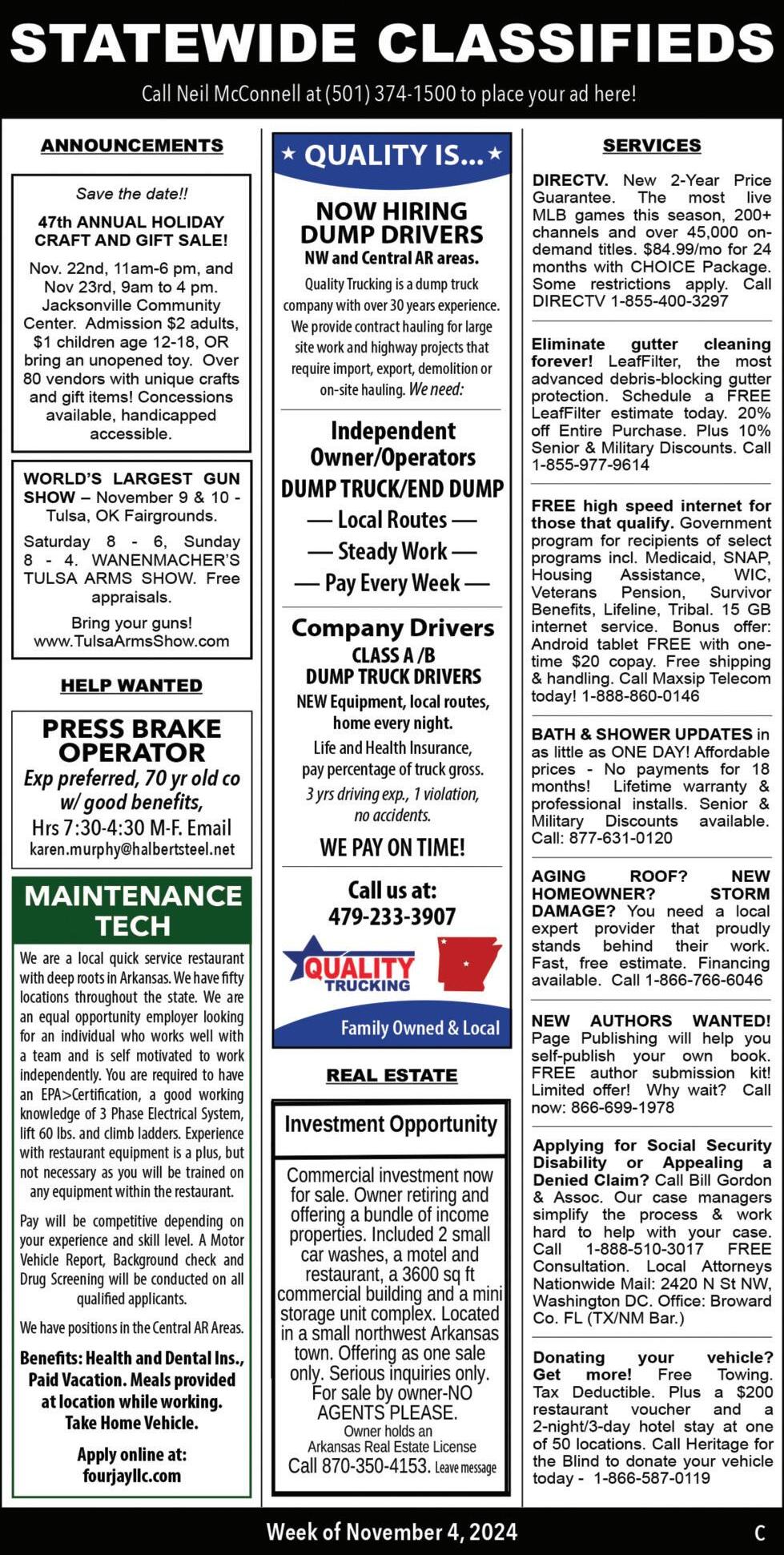 STATEWIDE CLASSIFIEDS

Call Neil McConnell at (501) 374-1500 to place your ad here!

ANNOUNCEMENTS

Save the date!!

47th ANNUAL HOLIDAY CRAFT AND GIFT SALE!

Nov. 22nd, 11am-6 pm, and Nov 23rd, 9am to 4 pm. Jacksonville Community Center. Admission $2 adults, $1 children age 12-18, OR bring an unopened toy. Over 80 vendors with unique crafts and gift items! Concessions available, handicapped accessible.

WORLD'S LARGEST GUN SHOW – November 9 & 10 - Tulsa, OK Fairgrounds.

Saturday 8 - 6, Sunday 8 - 4. WANENMACHER'S TULSA ARMS SHOW. Free appraisals.

Bring your guns! www.TulsaArmsShow.com

HELP WANTED

PRESS BRAKE OPERATOR

Exp preferred, 70 yr old co w/ good benefits,

Hrs 7:30-4:30 M-F. Email karen.murphy@halbertsteel.net

MAINTENANCE TECH

We are a local quick service restaurant with deep roots in Arkansas. We have fifty locations throughout the state. We are an equal opportunity employer looking for an individual who works well with a team and is self motivated to work independently. You are required to have an EPA>Certification, a good working knowledge of 3 Phase Electrical System, lift 60 lbs. and climb ladders. Experience with restaurant equipment is a plus, but not necessary as you will be trained on any equipment within the restaurant.

Pay will be competitive depending on your experience and skill level. A Motor Vehicle Report, Background check and Drug Screening will be conducted on all qualified applicants.

We have positions in the Central AR Areas.

Benefits: Health and Dental Ins., Paid Vacation. Meals provided at location while working. Take Home Vehicle.

Apply online at: fourjayllc.com

QUALITY IS...

NOW HIRING DUMP DRIVERS

NW and Central AR areas.

Quality Trucking is a dump truck company with over 30 years experience. We provide contract hauling for large site work and highway projects that require import, export, demolition or on-site hauling. We need:

Independent Owner/Operators

DUMP TRUCK/END DUMP

— Local Routes —

— Steady Work —

— Pay Every Week —

Company Drivers

CLASS A /B DUMP TRUCK DRIVERS

NEW Equipment, local routes, home every night.

Life and Health Insurance, pay percentage of truck gross.

3 yrs driving exp., 1 violation, no accidents.

WE PAY ON TIME!

Call us at: 479-233-3907

QUALITY TRUCKING

Family Owned & Local

REAL ESTATE

Investment Opportunity

Commercial investment now for sale. Owner retiring and offering a bundle of income properties. Included 2 small car washes, a motel and restaurant, a 3600 sq ft commercial building and a mini storage unit complex. Located in a small northwest Arkansas town. Offering as one sale only. Serious inquiries only. For sale by owner-NO AGENTS PLEASE.

Owner holds an Arkansas Real Estate License

Call 870-350-4153. Leave message

SERVICES

DIRECTV. New 2-Year Price Guarantee. The most live MLB games this season, 200+ channels and over 45,000 on-demand titles. $84.99/mo for 24 months with CHOICE Package. Some restrictions apply. Call DIRECTV 1-855-400-3297

Eliminate gutter cleaning forever! LeafFilter, the most advanced debris-blocking gutter protection. Schedule a FREE LeafFilter estimate today. 20% off Entire Purchase. Plus 10% Senior & Military Discounts. Call 1-855-977-9614

FREE high speed internet for those that qualify. Government program for recipients of select programs incl. Medicaid, SNAP, Housing Assistance, WIC, Veterans Pension, Survivor Benefits, Lifeline, Tribal. 15 GB internet service. Bonus offer: Android tablet FREE with one-time $20 copay. Free shipping & handling. Call Maxsip Telecom today! 1-888-860-0146

BATH & SHOWER UPDATES in as little as ONE DAY! Affordable prices - No payments for 18 months! Lifetime warranty & professional installs. Senior & Military Discounts available. Call: 877-631-0120

AGING ROOF? NEW HOMEOWNER? STORM DAMAGE? You need a local expert provider that proudly stands behind their work. Fast, free estimate. Financing available. Call 1-866-766-6046

NEW AUTHORS WANTED! Page Publishing will help you self-publish your own book. FREE author submission kit! Limited offer! Why wait? Call now: 866-699-1978

Applying for Social Security Disability or Appealing a Denied Claim? Call Bill Gordon & Assoc. Our case managers simplify the process & work hard to help with your case. Call 1-888-510-3017 FREE Consultation. Local Attorneys Nationwide Mail: 2420 N St NW, Washington DC. Office: Broward Co. FL (TX/NM Bar.)

Donating your vehicle? Get more! Free Towing. Tax Deductible. Plus a $200 restaurant voucher and a 2-night/3-day hotel stay at one of 50 locations. Call Heritage for the Blind to donate your vehicle today - 1-866-587-0119

Week of November 4, 2024

C